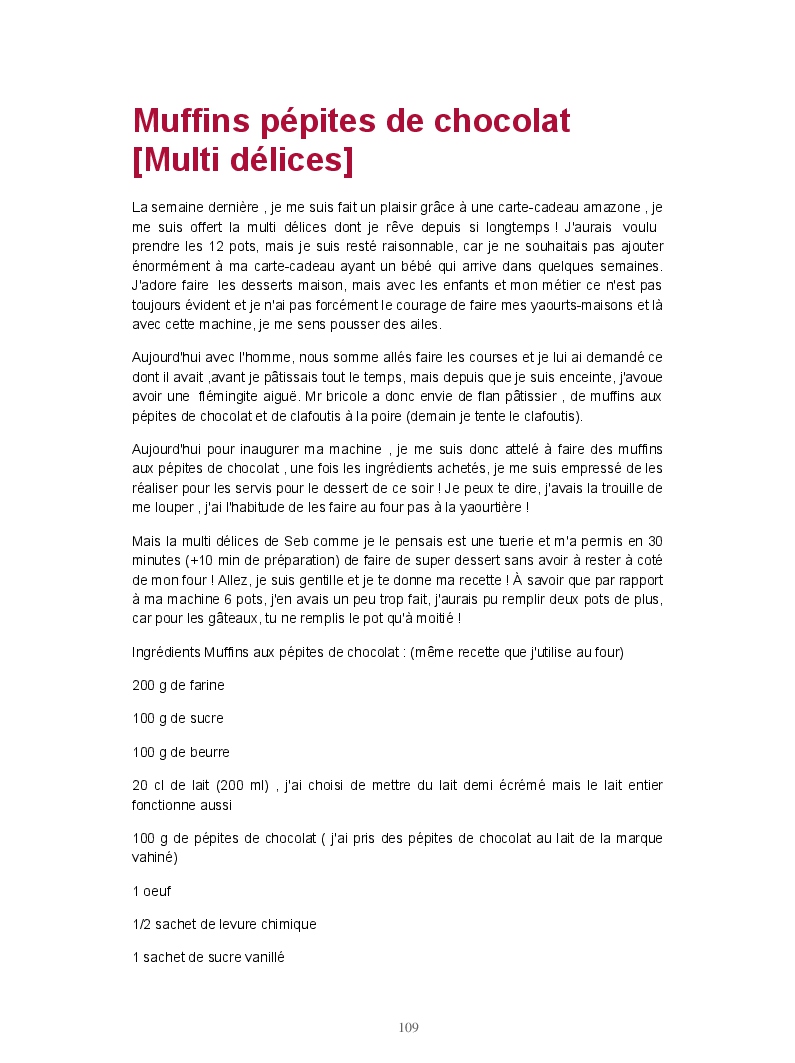 Muffins pépites de chocolat [Multi délices]

La semaine dernière , je me suis fait un plaisir grâce à une carte-cadeau amazone , je me suis offert la multi délices dont je rêve depuis si longtemps ! J'aurais voulu prendre les 12 pots, mais je suis resté raisonnable, car je ne souhaitais pas ajouter énormément à ma carte-cadeau ayant un bébé qui arrive dans quelques semaines. J'adore faire les desserts maison, mais avec les enfants et mon métier ce n'est pas toujours évident et je n'ai pas forcément le courage de faire mes yaourts-maisons et là avec cette machine, je me sens pousser des ailes.

Aujourd'hui avec l'homme, nous somme allés faire les courses et je lui ai demandé ce dont il avait ,avant je pâtissais tout le temps, mais depuis que je suis enceinte, j'avoue avoir une flémingite aiguë. Mr bricole a donc envie de flan pâtissier , de muffins aux pépites de chocolat et de clafoutis à la poire (demain je tente le clafoutis).

Aujourd'hui pour inaugurer ma machine , je me suis donc attelé à faire des muffins aux pépites de chocolat , une fois les ingrédients achetés, je me suis empressé de les réaliser pour les servis pour le dessert de ce soir ! Je peux te dire, j'avais la trouille de me louper , j'ai l'habitude de les faire au four pas à la yaourtière !

Mais la multi délices de Seb comme je le pensais est une tuerie et m'a permis en 30 minutes (+10 min de préparation) de faire de super dessert sans avoir à rester à coté de mon four ! Allez, je suis gentille et je te donne ma recette ! À savoir que par rapport à ma machine 6 pots, j'en avais un peu trop fait, j'aurais pu remplir deux pots de plus, car pour les gâteaux, tu ne remplis le pot qu'à moitié !

Ingrédients Muffins aux pépites de chocolat : (même recette que j'utilise au four)

200 g de farine

100 g de sucre

100 g de beurre

20 cl de lait (200 ml) , j'ai choisi de mettre du lait demi écrémé mais le lait entier fonctionne aussi

100 g de pépites de chocolat ( j'ai pris des pépites de chocolat au lait de la marque vahiné)

1 oeuf

1/2 sachet de levure chimique

1 sachet de sucre vanillé

109